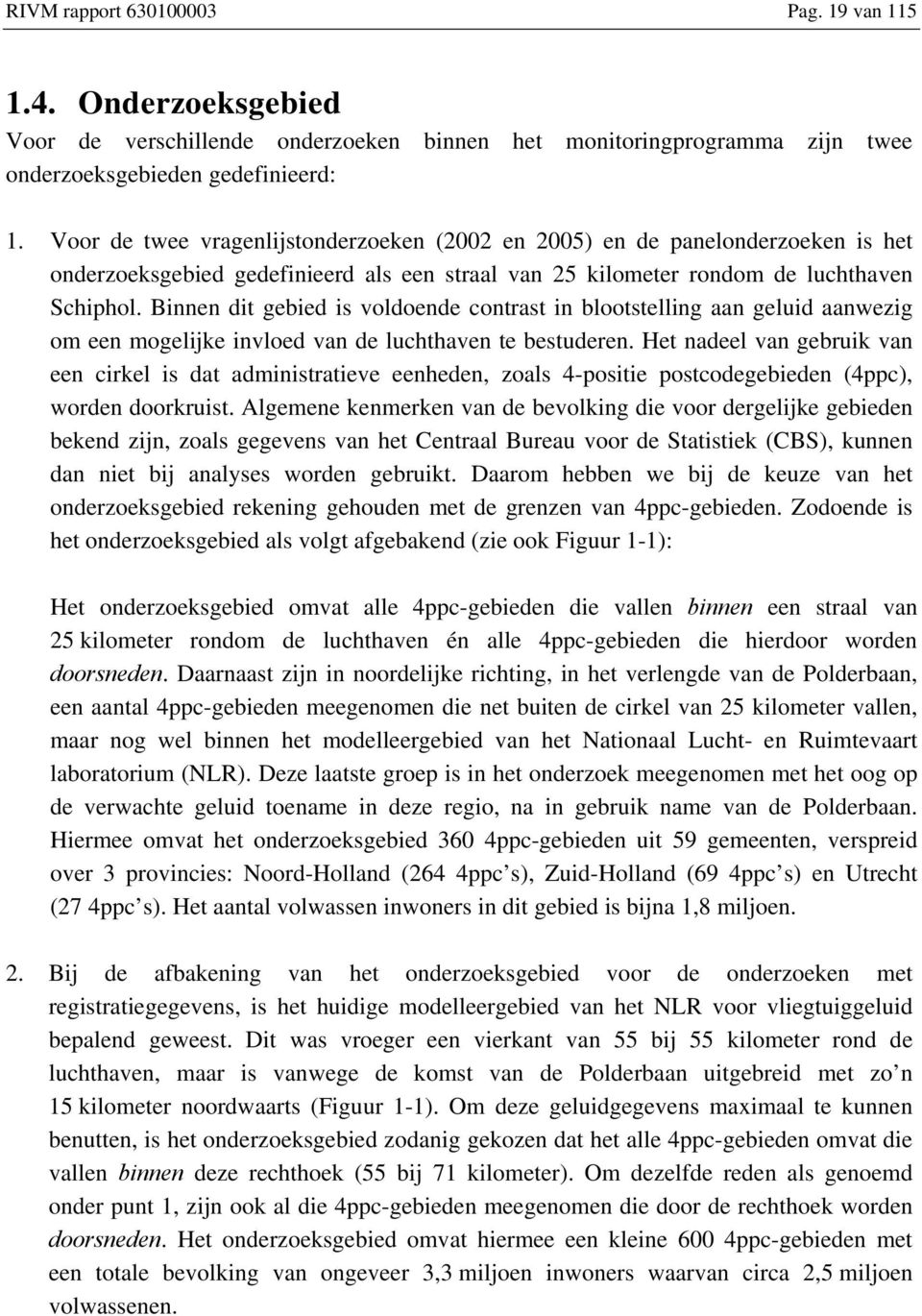 RIVM rapport 630100003 Pag. 19 van 115

1.4. Onderzoeksgebied

Voor de verschillende onderzoeken binnen het monitoringprogramma zijn twee onderzoeksgebieden gedefinieerd:

1. Voor de twee vragenlijstonderzoeken (2002 en 2005) en de panelonderzoeken is het onderzoeksgebied gedefinieerd als een straal van 25 kilometer rondom de luchthaven Schiphol. Binnen dit gebied is voldoende contrast in blootstelling aan geluid aanwezig om een mogelijke invloed van de luchthaven te bestuderen. Het nadeel van gebruik van een cirkel is dat administratieve eenheden, zoals 4-positie postcodegebieden (4ppc), worden doorkruist. Algemene kenmerken van de bevolking die voor dergelijke gebieden bekend zijn, zoals gegevens van het Centraal Bureau voor de Statistiek (CBS), kunnen dan niet bij analyses worden gebruikt. Daarom hebben we bij de keuze van het onderzoeksgebied rekening gehouden met de grenzen van 4ppc-gebieden. Zodoende is het onderzoeksgebied als volgt afgebakend (zie ook Figuur 1-1):

Het onderzoeksgebied omvat alle 4ppc-gebieden die vallen binnen een straal van 25 kilometer rondom de luchthaven én alle 4ppc-gebieden die hierdoor worden doorsneden. Daarnaast zijn in noordelijke richting, in het verlengde van de Polderbaan, een aantal 4ppc-gebieden meegenomen die net buiten de cirkel van 25 kilometer vallen, maar nog wel binnen het modelleergebied van het Nationaal Lucht- en Ruimtevaart laboratorium (NLR). Deze laatste groep is in het onderzoek meegenomen met het oog op de verwachte geluid toename in deze regio, na in gebruik name van de Polderbaan. Hiermee omvat het onderzoeksgebied 360 4ppc-gebieden uit 59 gemeenten, verspreid over 3 provincies: Noord-Holland (264 4ppc's), Zuid-Holland (69 4ppc's) en Utrecht (27 4ppc's). Het aantal volwassen inwoners in dit gebied is bijna 1,8 miljoen.

2. Bij de afbakening van het onderzoeksgebied voor de onderzoeken met registratiegegevens, is het huidige modelleergebied van het NLR voor vliegtuiggeluid bepalend geweest. Dit was vroeger een vierkant van 55 bij 55 kilometer rond de luchthaven, maar is vanwege de komst van de Polderbaan uitgebreid met zo'n 15 kilometer noordwaarts (Figuur 1-1). Om deze geluidgegevens maximaal te kunnen benutten, is het onderzoeksgebied zodanig gekozen dat het alle 4ppc-gebieden omvat die vallen binnen deze rechthoek (55 bij 71 kilometer). Om dezelfde reden als genoemd onder punt 1, zijn ook al die 4ppc-gebieden meegenomen die door de rechthoek worden doorsneden. Het onderzoeksgebied omvat hiermee een kleine 600 4ppc-gebieden met een totale bevolking van ongeveer 3,3 miljoen inwoners waarvan circa 2,5 miljoen volwassenen.